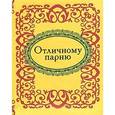 Отличному парню